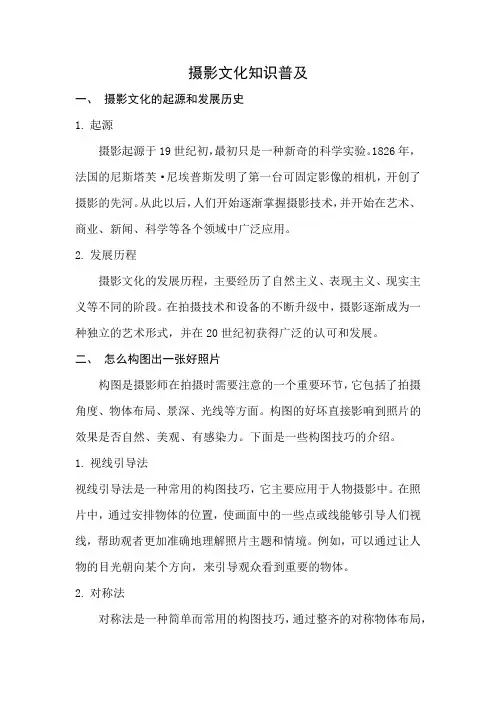 摄影文化知识普及

一、 摄影文化的起源和发展历史

1. 起源

摄影起源于19世纪初，最初只是一种新奇的科学实验。1826年，法国的尼斯塔芙·尼埃普斯发明了第一台可固定影像的相机，开创了摄影的先河。从此以后，人们开始逐渐掌握摄影技术，并开始在艺术、商业、新闻、科学等各个领域中广泛应用。

2. 发展历程

摄影文化的发展历程，主要经历了自然主义、表现主义、现实主义等不同的阶段。在拍摄技术和设备的不断升级中，摄影逐渐成为一种独立的艺术形式，并在20世纪初获得广泛的认可和发展。

二、 怎么构图出一张好照片

构图是摄影师在拍摄时需要注意的一个重要环节，它包括了拍摄角度、物体布局、景深、光线等方面。构图的好坏直接影响到照片的效果是否自然、美观、有感染力。下面是一些构图技巧的介绍。

1. 视线引导法

视线引导法是一种常用的构图技巧，它主要应用于人物摄影中。在照片中，通过安排物体的位置，使画面中的一些点或线能够引导人们视线，帮助观者更加准确地理解照片主题和情境。例如，可以通过让人物的目光朝向某个方向，来引导观众看到重要的物体。

2. 对称法

对称法是一种简单而常用的构图技巧，通过整齐的对称物体布局，